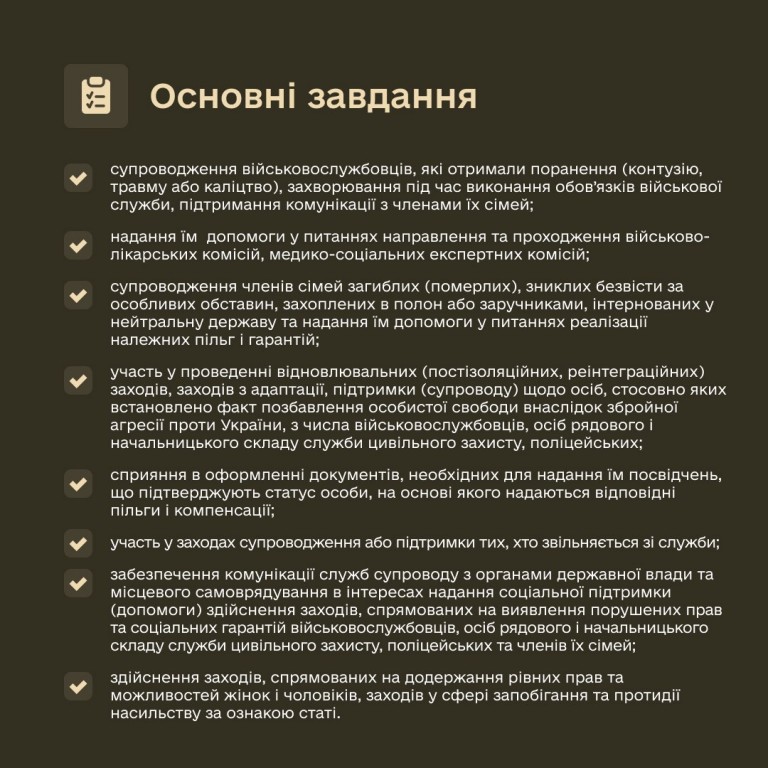 Основні завдання

супроводження військовослужбовців, які отримали поранення (контузію, травму або каліцтво), захворювання під час виконання обов'язків військової служби, підтримання комунікації з членами їх сімей;

надання їм допомоги у питаннях направлення та проходження військово-лікарських комісій, медико-соціальних експертних комісій;

супроводження членів сімей загиблих (померлих), зниклих безвісти за особливих обставин, захоплених в полон або заручниками, інтернованих у нейтральну державу та надання їм допомоги у питаннях реалізації належних пільг і гарантій;

участь у проведенні відновлювальних (постізоляційних, реінтеграційних) заходів, заходів з адаптації, підтримки (супроводу) щодо осіб, стосовно яких встановлено факт позбавлення особистої свободи внаслідок збройної агресії проти України, з числа військовослужбовців, осіб рядового і начальницького складу служби цивільного захисту, поліцейських;

сприяння в оформленні документів, необхідних для надання їм посвідчень, що підтверджують статус особи, на основі якого надаються відповідні пільги і компенсації;

участь у заходах супроводження або підтримки тих, хто звільняється зі служби;

забезпечення комунікації служб супроводу з органами державної влади та місцевого самоврядування в інтересах надання соціальної підтримки (допомоги) здійснення заходів, спрямованих на виявлення порушених прав та соціальних гарантій військовослужбовців, осіб рядового і начальницького складу служби цивільного захисту, поліцейських та членів їх сімей;

здійснення заходів, спрямованих на додержання рівних прав та можливостей жінок і чоловіків, заходів у сфері запобігання та протидії насильству за ознакою статі.